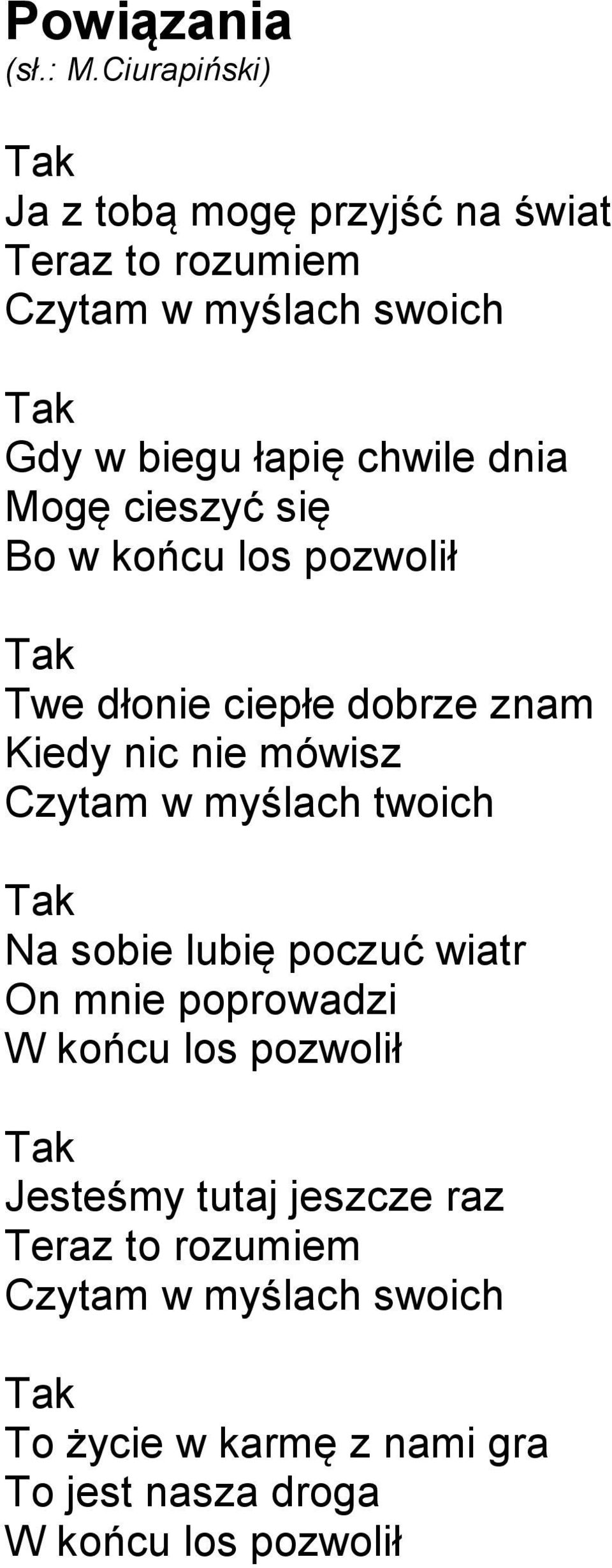 Powiązania
(sł.: M.Ciurapiński)

Tak
Ja z tobą mogę przyjść na świat
Teraz to rozumiem
Czytam w myślach swoich

Tak
Gdy w biegu łapię chwile dnia
Mogę cieszyć się
Bo w końcu los pozwolił

Tak
Twe dłonie ciepłe dobrze znam
Kiedy nic nie mówisz
Czytam w myślach twoich

Tak
Na sobie lubię poczuć wiatr
On mnie poprowadzi
W końcu los pozwolił

Tak
Jesteśmy tutaj jeszcze raz
Teraz to rozumiem
Czytam w myślach swoich

Tak
To życie w karmę z nami gra
To jest nasza droga
W końcu los pozwolił